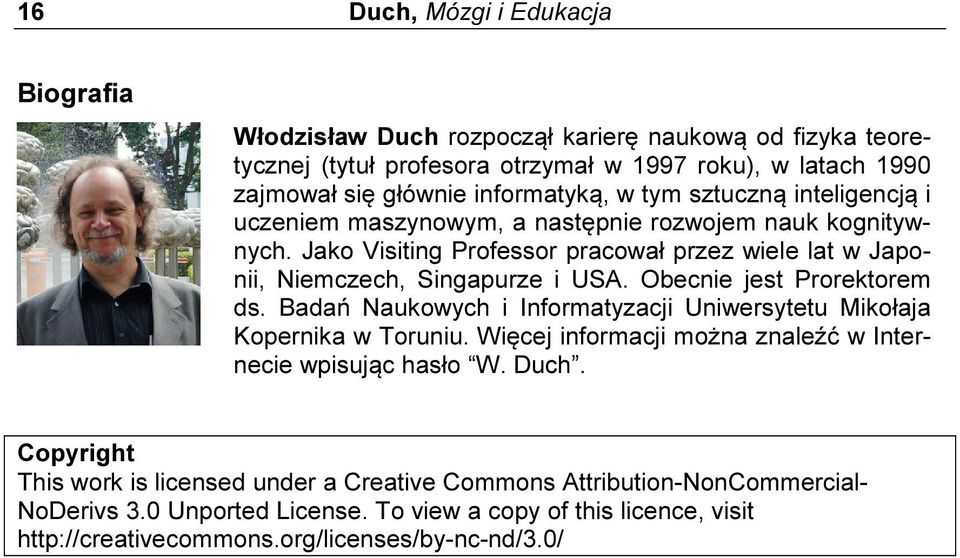 16 Duch, Mózgi i Edukacja

Biografia

Włodzisław Duch rozpoczął karierę naukową od fizyka teoretycznej (tytuł profesora otrzymał w 1997 roku), w latach 1990 zajmował się głównie informatyką, w tym sztuczną inteligencją i uczeniem maszynowym, a następnie rozwojem nauk kognitywnych. Jako Visiting Professor pracował przez wiele lat w Japonii, Niemczech, Singapurze i USA. Obecnie jest Prorektorem ds. Badań Naukowych i Informatyzacji Uniwersytetu Mikołaja Kopernika w Toruniu. Więcej informacji można znaleźć w Internecie wpisując hasło “W. Duch”.

Copyright
This work is licensed under a Creative Commons Attribution-NonCommercial-NoDerivs 3.0 Unported License. To view a copy of this licence, visit http://creativecommons.org/licenses/by-nc-nd/3.0/